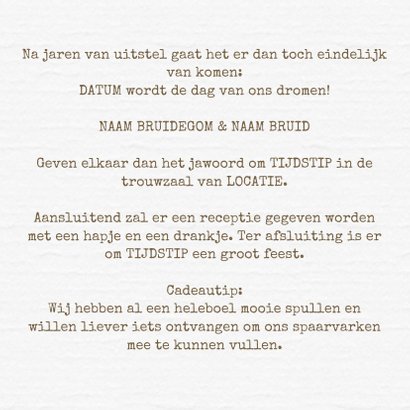 Na jaren van uitstel gaat het er dan toch eindelijk van komen:
DATUM wordt de dag van ons dromen!

NAAM BRUIDEGOM & NAAM BRUID

Geven elkaar dan het jawoord om TIJDSTIP in de trouwzaal van LOCATIE.

Aansluitend zal er een receptie gegeven worden met een hapje en een drankje. Ter afsluiting is er om TIJDSTIP een groot feest.

Cadeautip:
Wij hebben al een heleboel mooie spullen en willen liever iets ontvangen om ons spaarvarken mee te kunnen vullen.